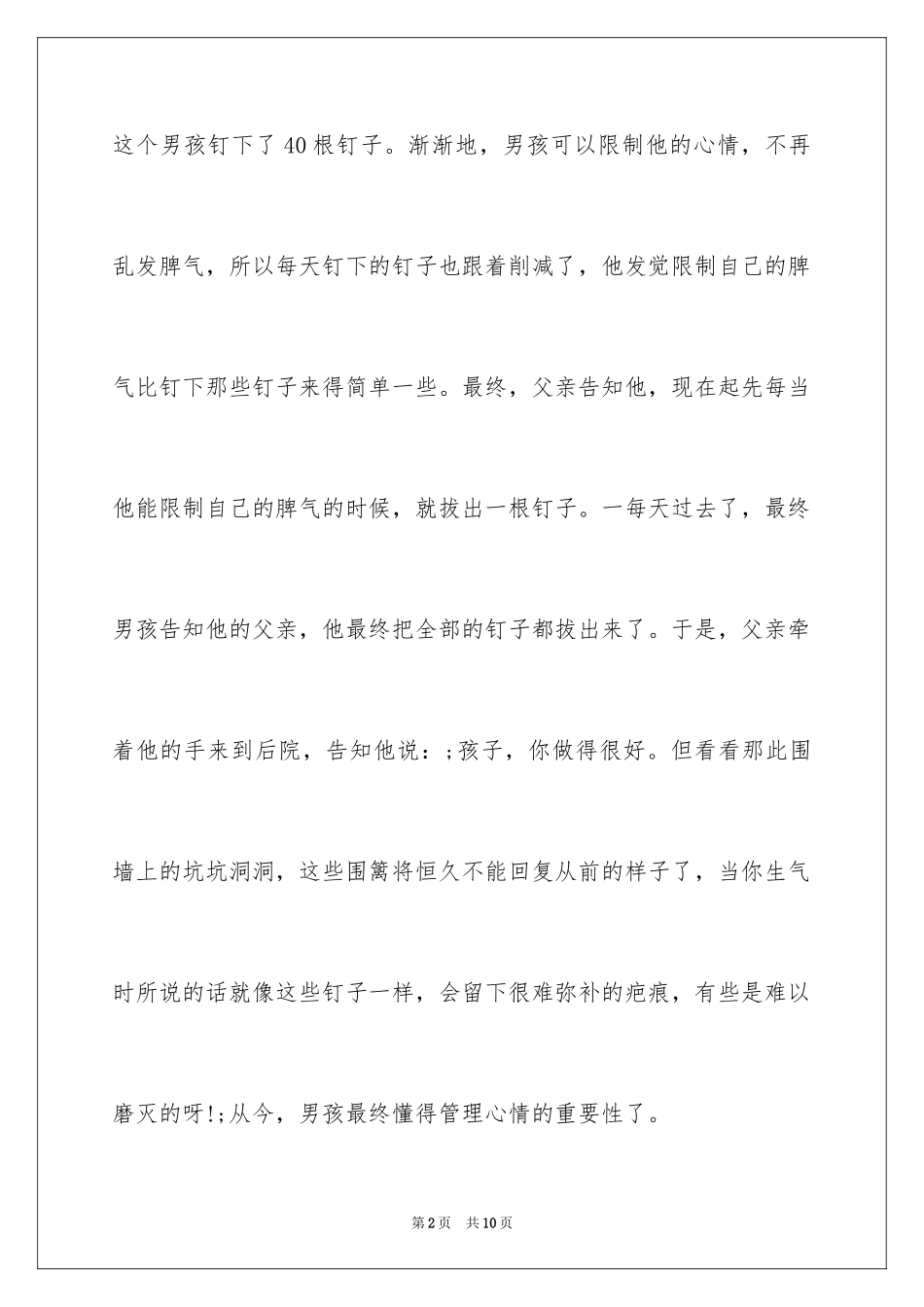 这个男孩钉下了40根钉子。渐渐地，男孩可以限制他的心情，不再乱发脾气，所以每天钉下的钉子也跟着削减了，他发觉限制自己的脾气比钉下那些钉子来得简单一些。最终，父亲告知他，现在起先每当他能限制自己的脾气的时候，就拔出一根钉子。一每天过去了，最终男孩告知他的父亲，他最终把全部的钉子都拔出来了。于是，父亲牵着他的手来到后院，告知他说：;孩子，你做得很好。但看看那此围墙上的坑坑洞洞，这些围篱将恒久不能回复从前的样子了，当你生气时所说的话就像这些钉子一样，会留下很难弥补的疤痕，有些是难以磨灭的呀!;从今，男孩最终懂得管理心情的重要性了。

第2页 共10页